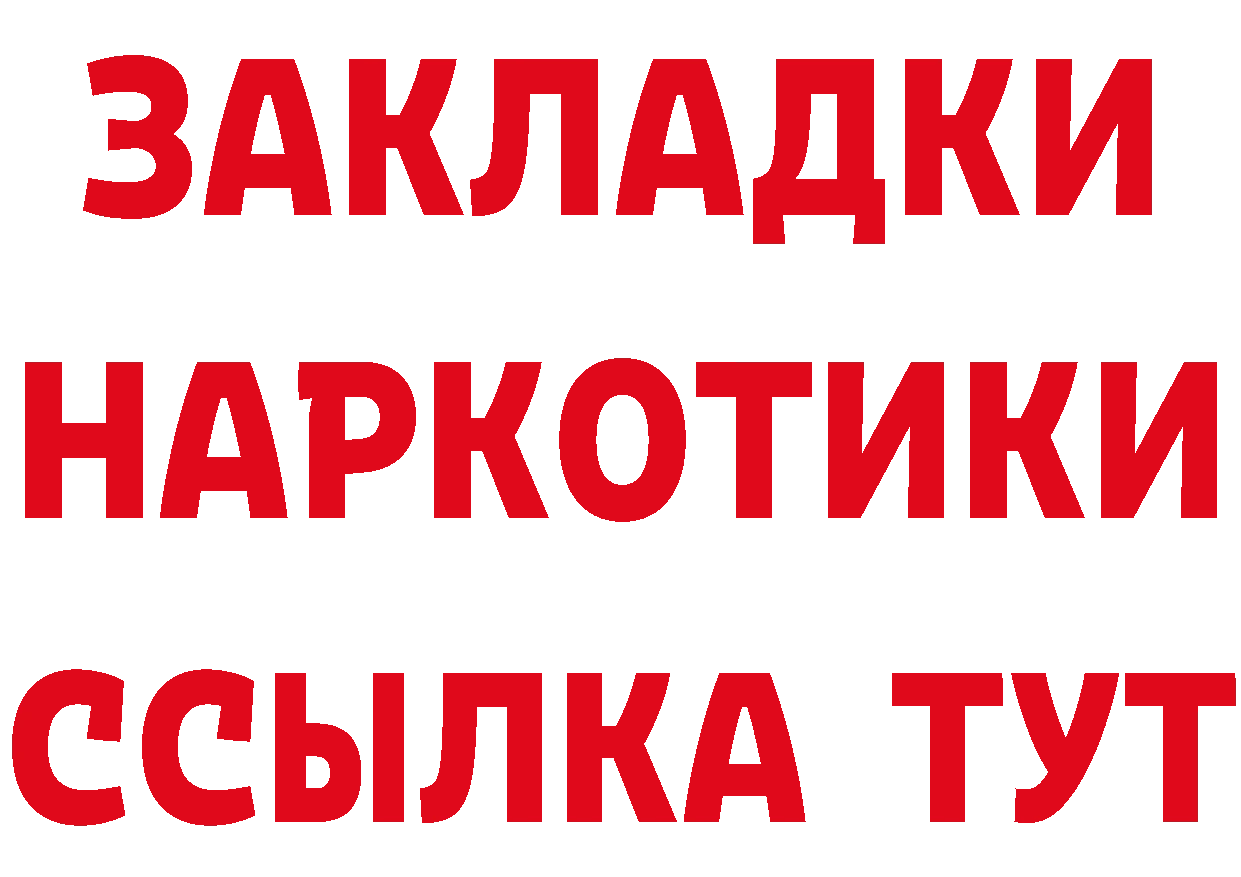 ЗАКЛАДКИ
НАРКОТИКИ
ССЫЛКА ТУТ